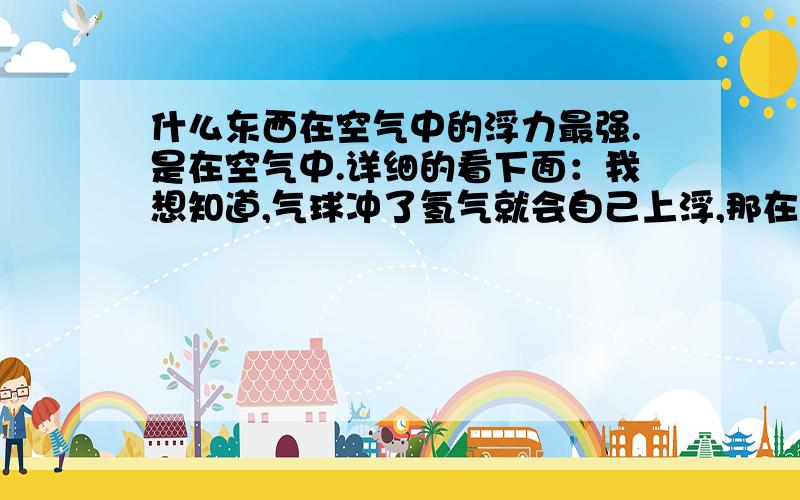 什么东西在空气中的浮力最强.是在空气中.详细的看下面：我想知道,气球冲了氢气就会自己上浮,那在